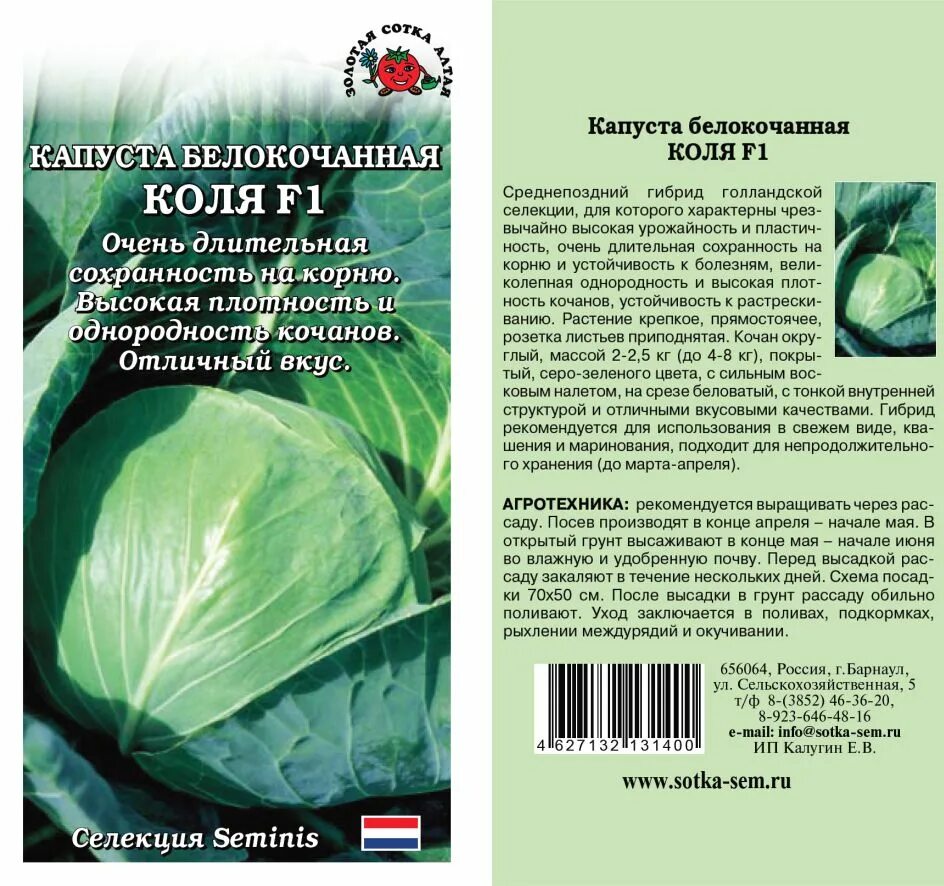 ЗОЛОТАЯ СОТКА АЛТАЯ

КАПУСТА БЕЛОКОЧАННАЯ
КОЛЯ F1

Очень длительная сохранность на корню. Высокая плотность и однородность кочанов. Отличный вкус.

Селекция Seminis

Капуста белокочанная
КОЛЯ F1

Среднепоздний гибрид голландской селекции, для которого характерны чрезвычайно высокая урожайность и пластичность, очень длительная сохранность на корню и устойчивость к болезням, великолепная однородность и высокая плотность кочанов, устойчивость к растрескиванию. Растение крепкое, прямостоячее, розетка листьев приподнятая. Кочан округлый, массой 2-2,5 кг (до 4-8 кг), покрытый, серо-зеленого цвета, с сильным восковым налетом, на срезе беловатый, с тонкой внутренней структурой и отличными вкусовыми качествами. Гибрид рекомендуется для использования в свежем виде, квашения и маринования, подходит для непродолжительного хранения (до марта-апреля).

АГРОТЕХНИКА: рекомендуется выращивать через рассаду. Посев производят в конце апреля – начале мая. В открытый грунт высаживают в конце мая – начале июня во влажную и удобренную почву. Перед высадкой рассаду закаляют в течение нескольких дней. Схема посадки 70х50 см. После высадки в грунт рассаду обильно поливают. Уход заключается в поливах, подкормках, рыхлении междурядий и окучивании.

4 627132 131400

656064, Россия, г.Барнаул, ул. Сельскохозяйственная, 5 т/ф 8-(3852) 46-36-20, 8-923-646-48-16
e-mail: info@sotka-sem.ru
ИП Калугин Е.В.

www.sotka-sem.ru